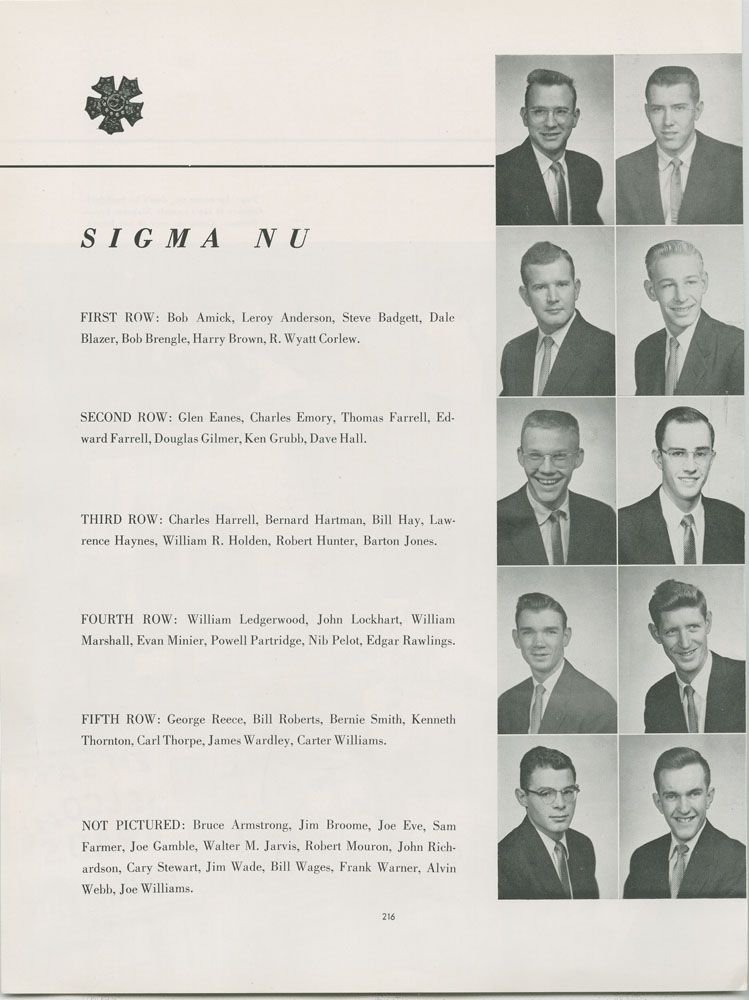 SIGMA NU

FIRST ROW: Bob Amick, Leroy Anderson, Steve Badgett, Dale Blazer, Bob Brengle, Harry Brown, R. Wyatt Corlew.

SECOND ROW: Glen Eanes, Charles Emory, Thomas Farrell, Edward Farrell, Douglas Gilmer, Ken Grubb, Dave Hall.

THIRD ROW: Charles Harrell, Bernard Hartman, Bill Hay, Lawrence Haynes, William R. Holden, Robert Hunter, Barton Jones.

FOURTH ROW: William Ledgerwood, John Lockhart, William Marshall, Evan Minier, Powell Partridge, Nib Pelot, Edgar Rawlings.

FIFTH ROW: George Reece, Bill Roberts, Bernie Smith, Kenneth Thornton, Carl Thorpe, James Wardley, Carter Williams.

NOT PICTURED: Bruce Armstrong, Jim Broome, Joe Eve, Sam Farmer, Joe Gamble, Walter M. Jarvis, Robert Mouron, John Richardson, Cary Stewart, Jim Wade, Bill Wages, Frank Warner, Alvin Webb, Joe Williams.

216